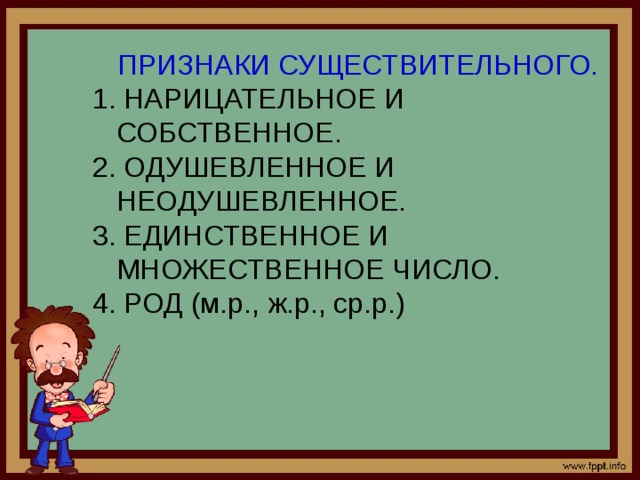 ПРИЗНАКИ СУЩЕСТВИТЕЛЬНОГО.

1. НАРИЦАТЕЛЬНОЕ И СОБСТВЕННОЕ.

2. ОДУШЕВЛЕННОЕ И НЕОДУШЕВЛЕННОЕ.

3. ЕДИНСТВЕННОЕ И МНОЖЕСТВЕННОЕ ЧИСЛО.

4. РОД (м.р., ж.р., ср.р.)

www.fppt.info